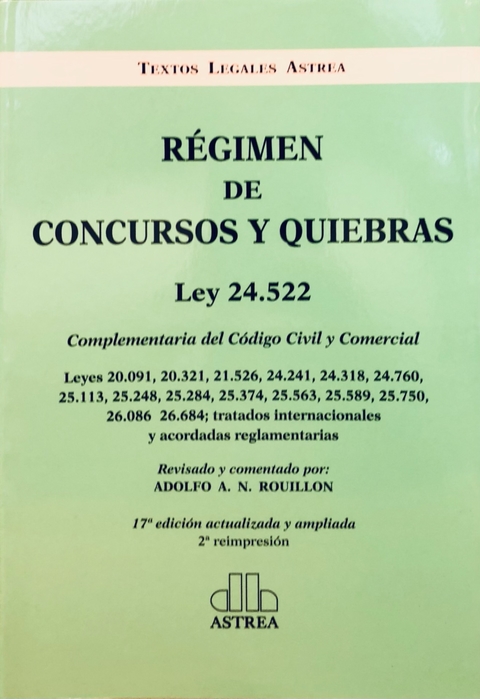 TEXTOS LEGALES ASTREA

RÉGIMEN
DE
CONCURSOS Y QUIEBRAS

Ley 24.522

Complementaria del Código Civil y Comercial

Leyes 20.091, 20.321, 21.526, 24.241, 24.318, 24.760, 25.113, 25.248, 25.284, 25.374, 25.563, 25.589, 25.750, 26.086 26.684; tratados internacionales y acordadas reglamentarias

Revisado y comentado por:
ADOLFO A. N. ROUILLON

17ª edición actualizada y ampliada
2ª reimpresión

ASTREA